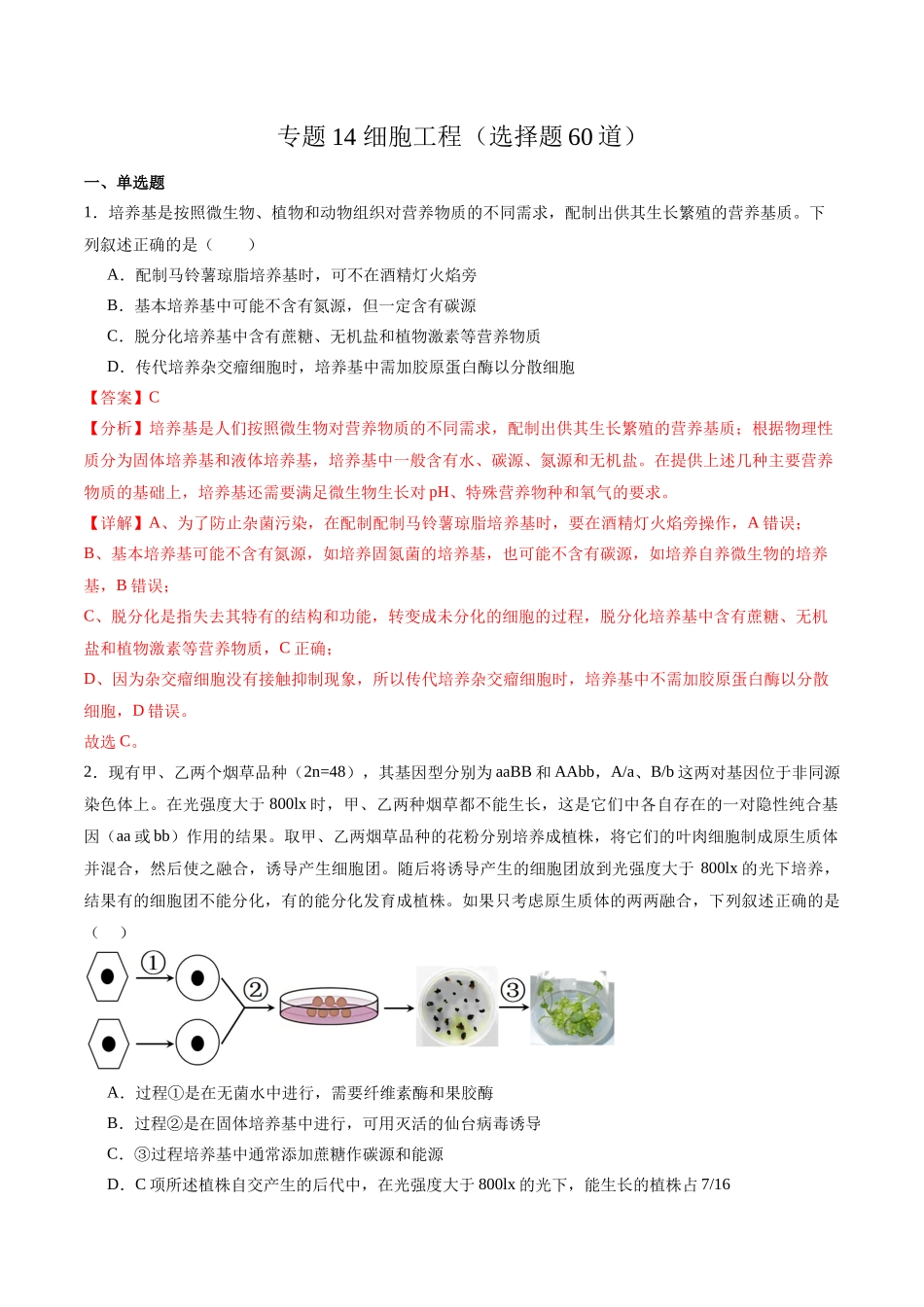 专题14细胞工程（选择题60道）

一、单选题

1．培养基是按照微生物、植物和动物组织对营养物质的不同需求，配制出供其生长繁殖的营养基质。下列叙述正确的是（　　）

A．配制马铃薯琼脂培养基时，可不在酒精灯火焰旁

B．基本培养基中可能不含有氮源，但一定含有碳源

C．脱分化培养基中含有蔗糖、无机盐和植物激素等营养物质

D．传代培养杂交瘤细胞时，培养基中需加胶原蛋白酶以分散细胞

【答案】C

【分析】培养基是人们按照微生物对营养物质的不同需求，配制出供其生长繁殖的营养基质；根据物理性质分为固体培养基和液体培养基，培养基中一般含有水、碳源、氮源和无机盐。在提供上述几种主要营养物质的基础上，培养基还需要满足微生物生长对pH、特殊营养物种和氧气的要求。

【详解】A、为了防止杂菌污染，在配制配制马铃薯琼脂培养基时，要在酒精灯火焰旁操作，A错误；

B、基本培养基可能不含有氮源，如培养固氮菌的培养基，也可能不含有碳源，如培养自养微生物的培养基，B错误；

C、脱分化是指失去其特有的结构和功能，转变成未分化的细胞的过程，脱分化培养基中含有蔗糖、无机盐和植物激素等营养物质，C正确；

D、因为杂交瘤细胞没有接触抑制现象，所以传代培养杂交瘤细胞时，培养基中不需加胶原蛋白酶以分散细胞，D错误。

故选C。

2．现有甲、乙两个烟草品种（2n=48），其基因型分别为aaBB和AAbb，A/a、B/b这两对基因位于非同源染色体上。在光强度大于800lx时，甲、乙两种烟草都不能生长，这是它们中各自存在的一对隐性纯合基因（aa或bb）作用的结果。取甲、乙两烟草品种的花粉分别培养成植株，将它们的叶肉细胞制成原生质体并混合，然后使之融合，诱导产生细胞团。随后将诱导产生的细胞团放到光强度大于800lx的光下培养，结果有的细胞团不能分化，有的能分化发育成植株。如果只考虑原生质体的两两融合，下列叙述正确的是（　　）

①

②

③

A．过程①是在无菌水中进行，需要纤维素酶和果胶酶

B．过程②是在固体培养基中进行，可用灭活的仙台病毒诱导

C．③过程培养基中通常添加蔗糖作碳源和能源

D．C项所述植株自交产生的后代中，在光强度大于800lx的光下，能生长的植株占7/16